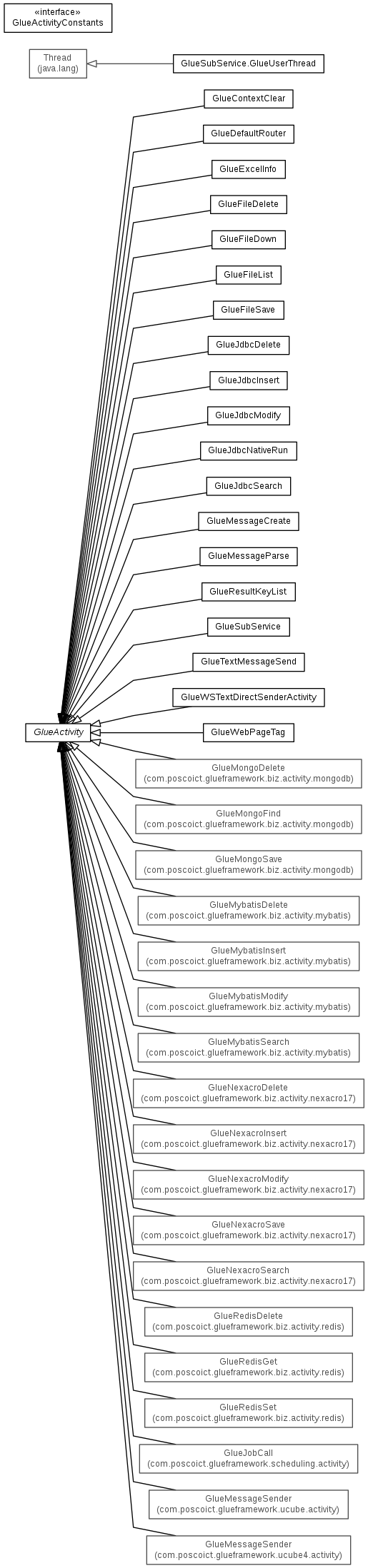 «interface»
GlueActivityConstants

Thread
(java.lang)

GlueSubService.GlueUserThread

GlueContextClear

GlueDefaultRouter

GlueExcelInfo

GlueFileDelete

GlueFileDown

GlueFileList

GlueFileSave

GlueJdbcDelete

GlueJdbcInsert

GlueJdbcModify

GlueJdbcNativeRun

GlueJdbcSearch

GlueMessageCreate

GlueMessageParse

GlueResultKeyList

GlueSubService

GlueTextMessageSend

GlueWSTextDirectSenderActivity

GlueActivity

GlueWebPageTag

GlueMongoDelete
(com.poscoict.glueframework.biz.activity.mongodb)

GlueMongoFind
(com.poscoict.glueframework.biz.activity.mongodb)

GlueMongoSave
(com.poscoict.glueframework.biz.activity.mongodb)

GlueMybatisDelete
(com.poscoict.glueframework.biz.activity.mybatis)

GlueMybatisInsert
(com.poscoict.glueframework.biz.activity.mybatis)

GlueMybatisModify
(com.poscoict.glueframework.biz.activity.mybatis)

GlueMybatisSearch
(com.poscoict.glueframework.biz.activity.mybatis)

GlueNexacroDelete
(com.poscoict.glueframework.biz.activity.nexacro17)

GlueNexacroInsert
(com.poscoict.glueframework.biz.activity.nexacro17)

GlueNexacroModify
(com.poscoict.glueframework.biz.activity.nexacro17)

GlueNexacroSave
(com.poscoict.glueframework.biz.activity.nexacro17)

GlueNexacroSearch
(com.poscoict.glueframework.biz.activity.nexacro17)

GlueRedisDelete
(com.poscoict.glueframework.biz.activity.redis)

GlueRedisGet
(com.poscoict.glueframework.biz.activity.redis)

GlueRedisSet
(com.poscoict.glueframework.biz.activity.redis)

GlueJobCall
(com.poscoict.glueframework.scheduling.activity)

GlueMessageSender
(com.poscoict.glueframework.ucube.activity)

GlueMessageSender
(com.poscoict.glueframework.ucube4.activity)